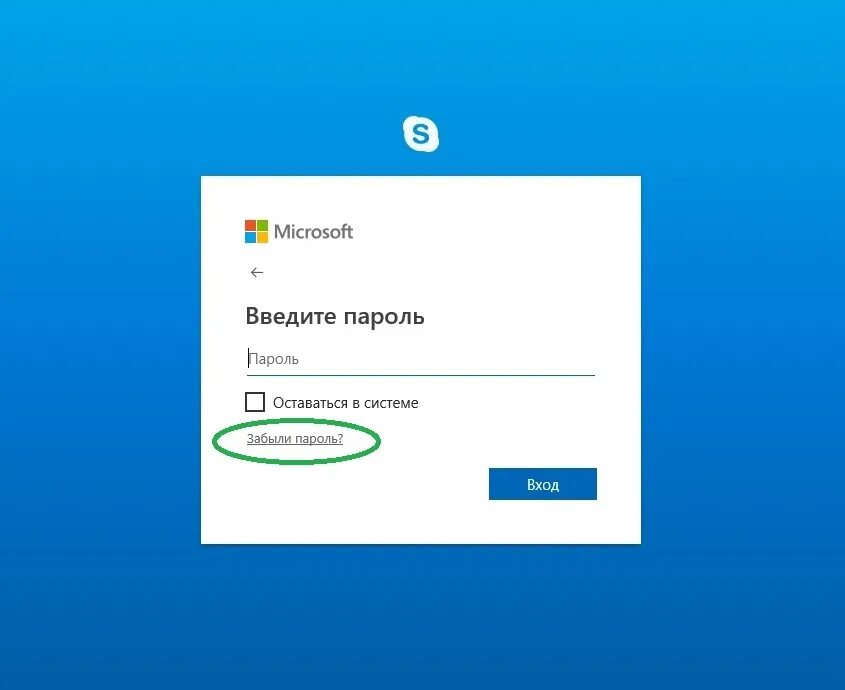 S

Microsoft

←

Введите пароль

Пароль

Оставаться в системе

Забыли пароль?

Вход